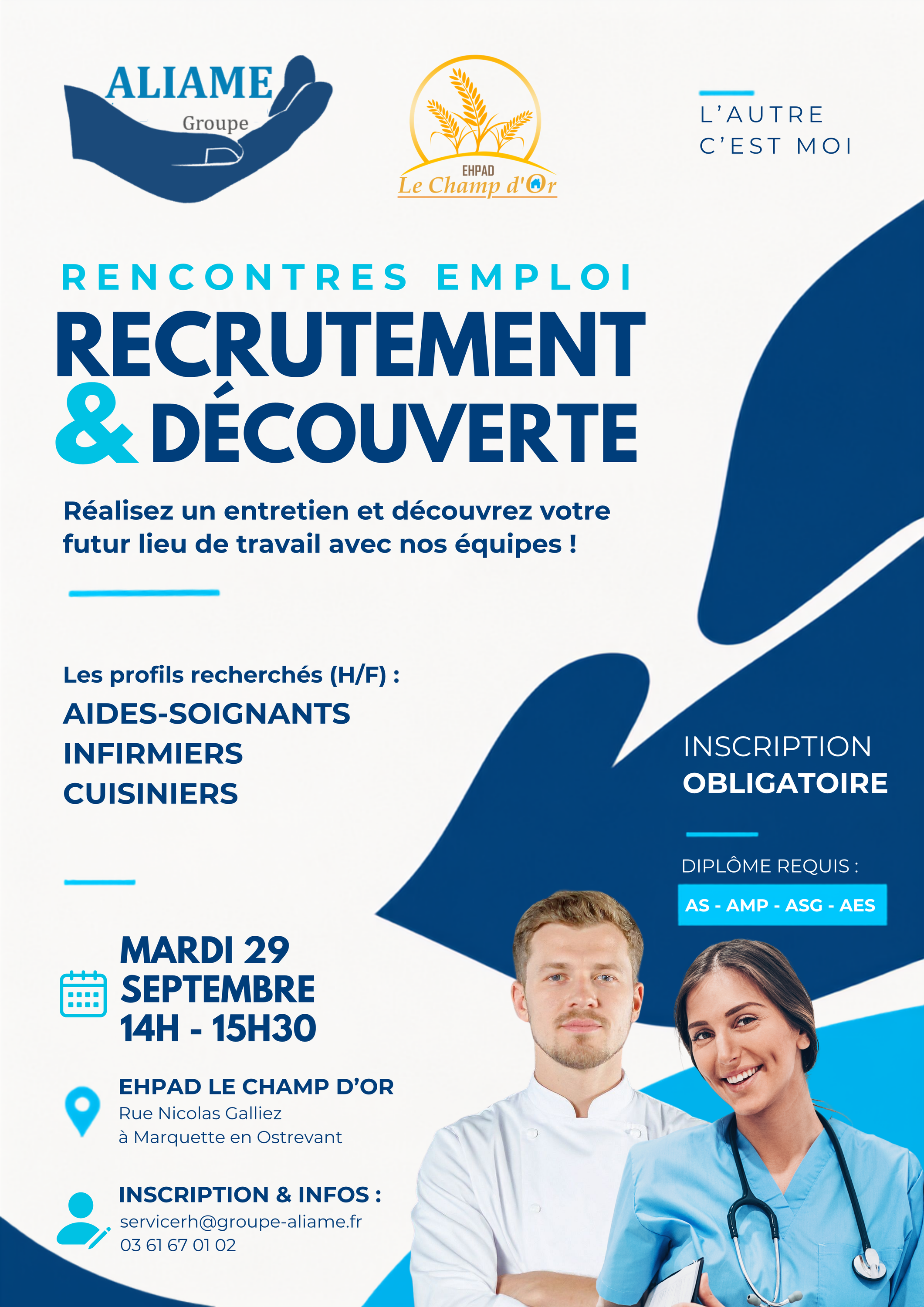 ALIAME
Groupe

EHPAD
Le Champ d'Or

L'AUTRE
C'EST MOI

RENCONTRES EMPLOI
RECRUTEMENT
& DÉCOUVERTE

Réalisez un entretien et découvrez votre futur lieu de travail avec nos équipes !

Les profils recherchés (H/F) :
AIDES-SOIGNANTS
INFIRMIERS
CUISINIERS

INSCRIPTION
OBLIGATOIRE

DIPLÔME REQUIS :
AS - AMP - ASG - AES

MARDI 29
SEPTEMBRE
14H - 15H30

EHPAD LE CHAMP D'OR
Rue Nicolas Galliez
à Marquette en Ostrevant

INSCRIPTION & INFOS :
servicerh@groupe-aliame.fr
03 61 67 01 02